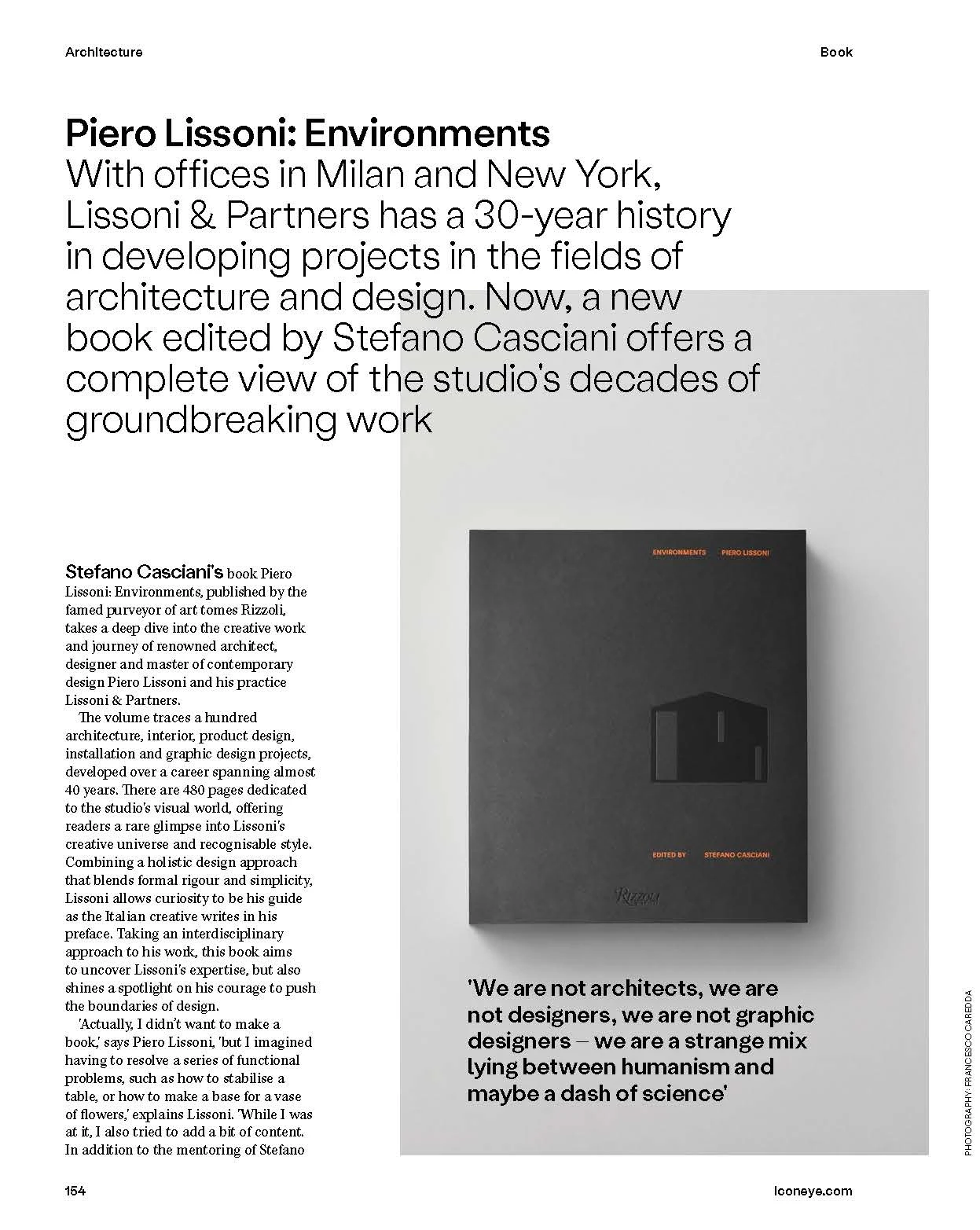 Architecture

Book

Piero Lissoni: Environments
With offices in Milan and New York, Lissoni & Partners has a 30-year history in developing projects in the fields of architecture and design. Now, a new book edited by Stefano Casciani offers a complete view of the studio's decades of groundbreaking work

Stefano Casciani's book Piero Lissoni: Environments, published by the famed purveyor of art tomes Rizzoli, takes a deep dive into the creative work and journey of renowned architect, designer and master of contemporary design Piero Lissoni and his practice Lissoni & Partners.

The volume traces a hundred architecture, interior, product design, installation and graphic design projects, developed over a career spanning almost 40 years. There are 480 pages dedicated to the studio's visual world, offering readers a rare glimpse into Lissoni's creative universe and recognisable style. Combining a holistic design approach that blends formal rigour and simplicity, Lissoni allows curiosity to be his guide as the Italian creative writes in his preface. Taking an interdisciplinary approach to his work, this book aims to uncover Lissoni's expertise, but also shines a spotlight on his courage to push the boundaries of design.

'Actually, I didn't want to make a book,' says Piero Lissoni, 'but I imagined having to resolve a series of functional problems, such as how to stabilise a table, or how to make a base for a vase of flowers,' explains Lissoni. 'While I was at it, I also tried to add a bit of content. In addition to the mentoring of Stefano

ENVIRONMENTS PIERO LISSONI

EDITED BY STEFANO CASCIANI

Rizzoli

'We are not architects, we are not designers, we are not graphic designers – we are a strange mix lying between humanism and maybe a dash of science'

PHOTOGRAPHY: FRANCESCO CAREDDA

154

Iconeye.com